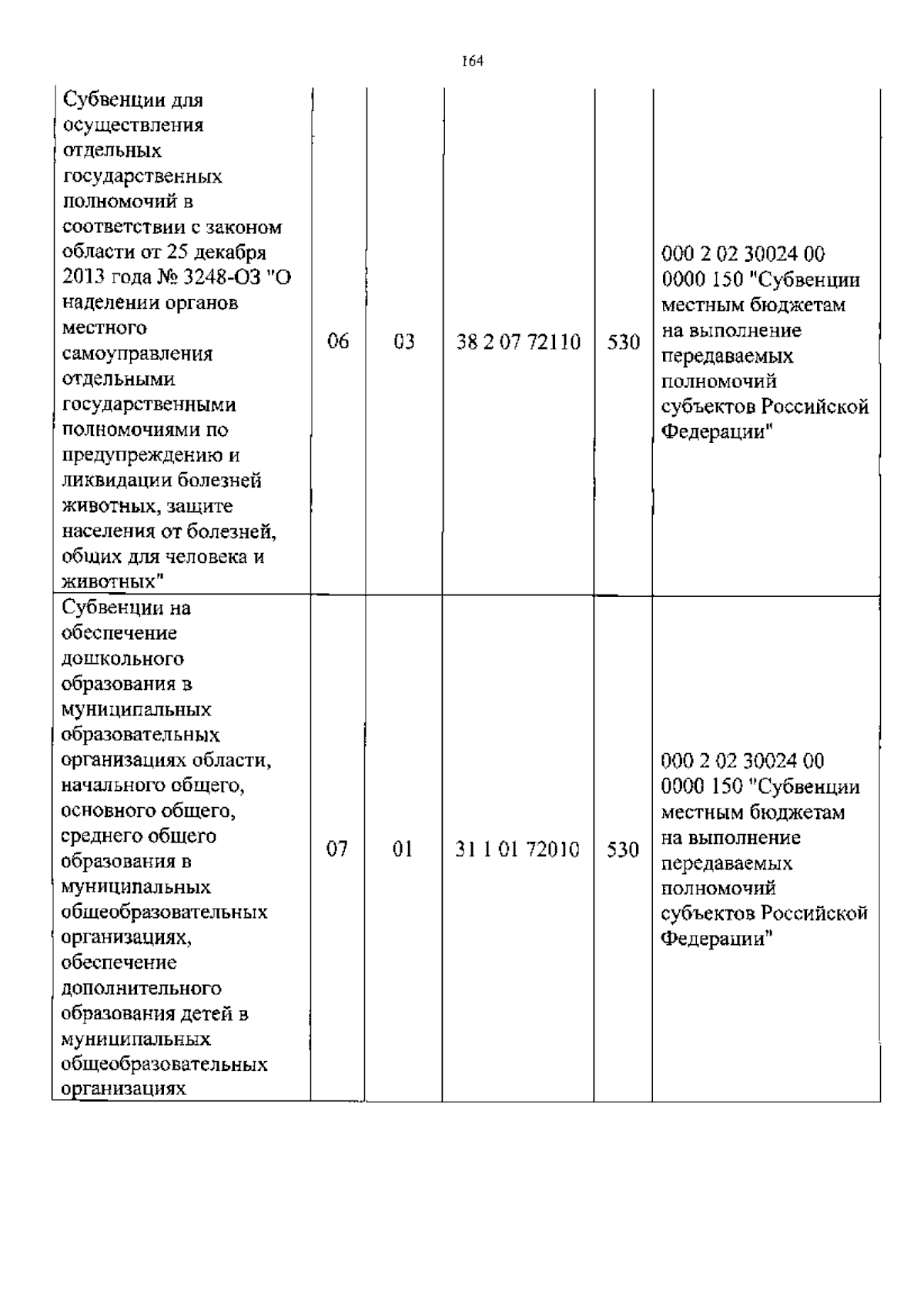 164

| | | | | | |
|---|---|---|---|---|---|
| Субвенции для осуществления отдельных государственных полномочий в соответствии с законом области от 25 декабря 2013 года № 3248-ОЗ "О наделении органов местного самоуправления отдельными государственными полномочиями по предупреждению и ликвидации болезней животных, защите населения от болезней, общих для человека и животных" | 06 | 03 | 38 2 07 72110 | 530 | 000 2 02 30024 00 0000 150 "Субвенции местным бюджетам на выполнение передаваемых полномочий субъектов Российской Федерации" |
| Субвенции на обеспечение дошкольного образования в муниципальных образовательных организациях области, начального общего, основного общего, среднего общего образования в муниципальных общеобразовательных организациях, обеспечение дополнительного образования детей в муниципальных общеобразовательных организациях | 07 | 01 | 31 1 01 72010 | 530 | 000 2 02 30024 00 0000 150 "Субвенции местным бюджетам на выполнение передаваемых полномочий субъектов Российской Федерации" |